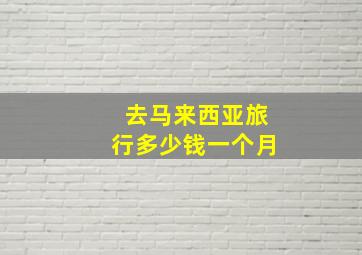 去马来西亚旅行多少钱一个月